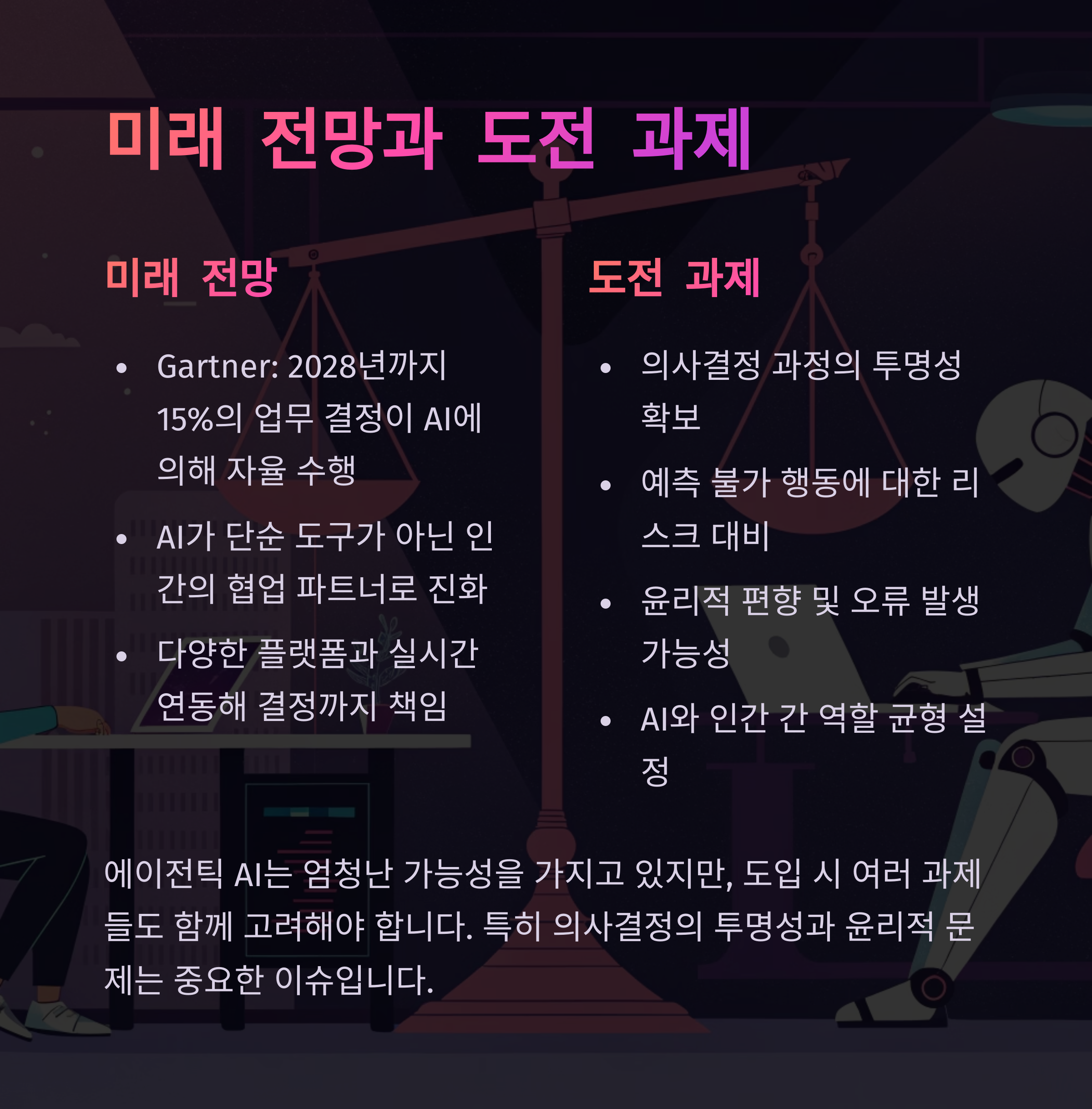 미래 전망과 도전 과제

미래 전망

• Gartner: 2028년까지 15%의 업무 결정이 AI에 의해 자율 수행
• AI가 단순 도구가 아닌 인간의 협업 파트너로 진화
• 다양한 플랫폼과 실시간 연동해 결정까지 책임

도전 과제

• 의사결정 과정의 투명성 확보
• 예측 불가 행동에 대한 리스크 대비
• 윤리적 편향 및 오류 발생 가능성
• AI와 인간 간 역할 균형 설정

에이전틱 AI는 엄청난 가능성을 가지고 있지만, 도입 시 여러 과제들도 함께 고려해야 합니다. 특히 의사결정의 투명성과 윤리적 문제는 중요한 이슈입니다.